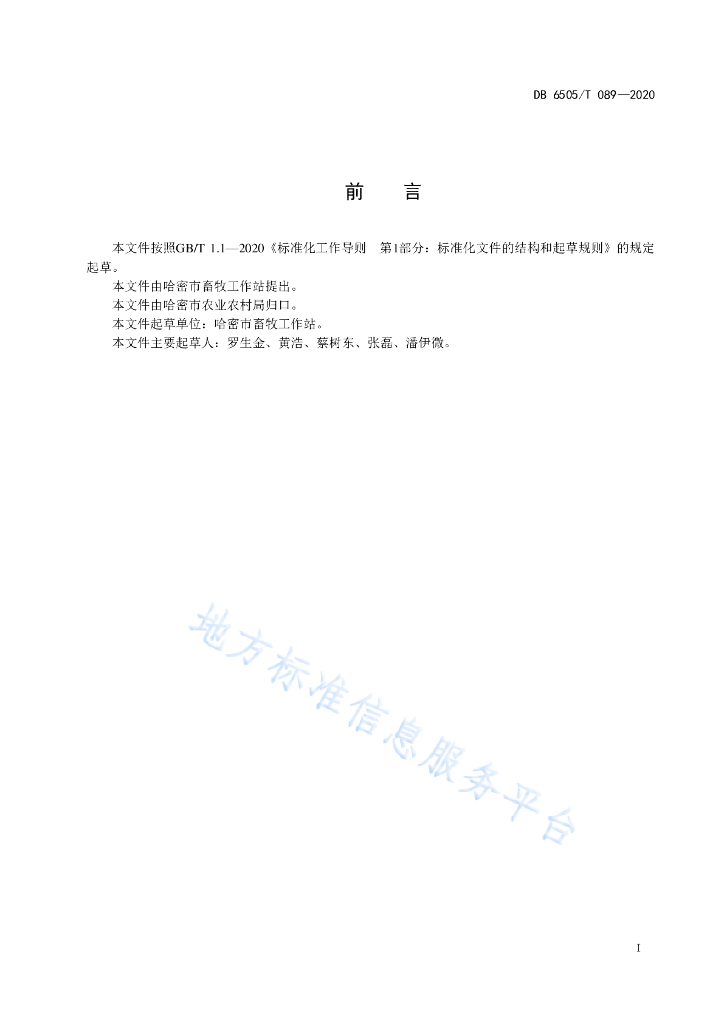 DB 6505/T 089—2020

前　言

本文件按照GB/T 1.1—2020《标准化工作导则　第1部分：标准化文件的结构和起草规则》的规定起草。

本文件由哈密市畜牧工作站提出。

本文件由哈密市农业农村局归口。

本文件起草单位：哈密市畜牧工作站。

本文件主要起草人：罗生金、黄浩、蔡树东、张磊、潘伊微。

地方标准信息服务平台

I